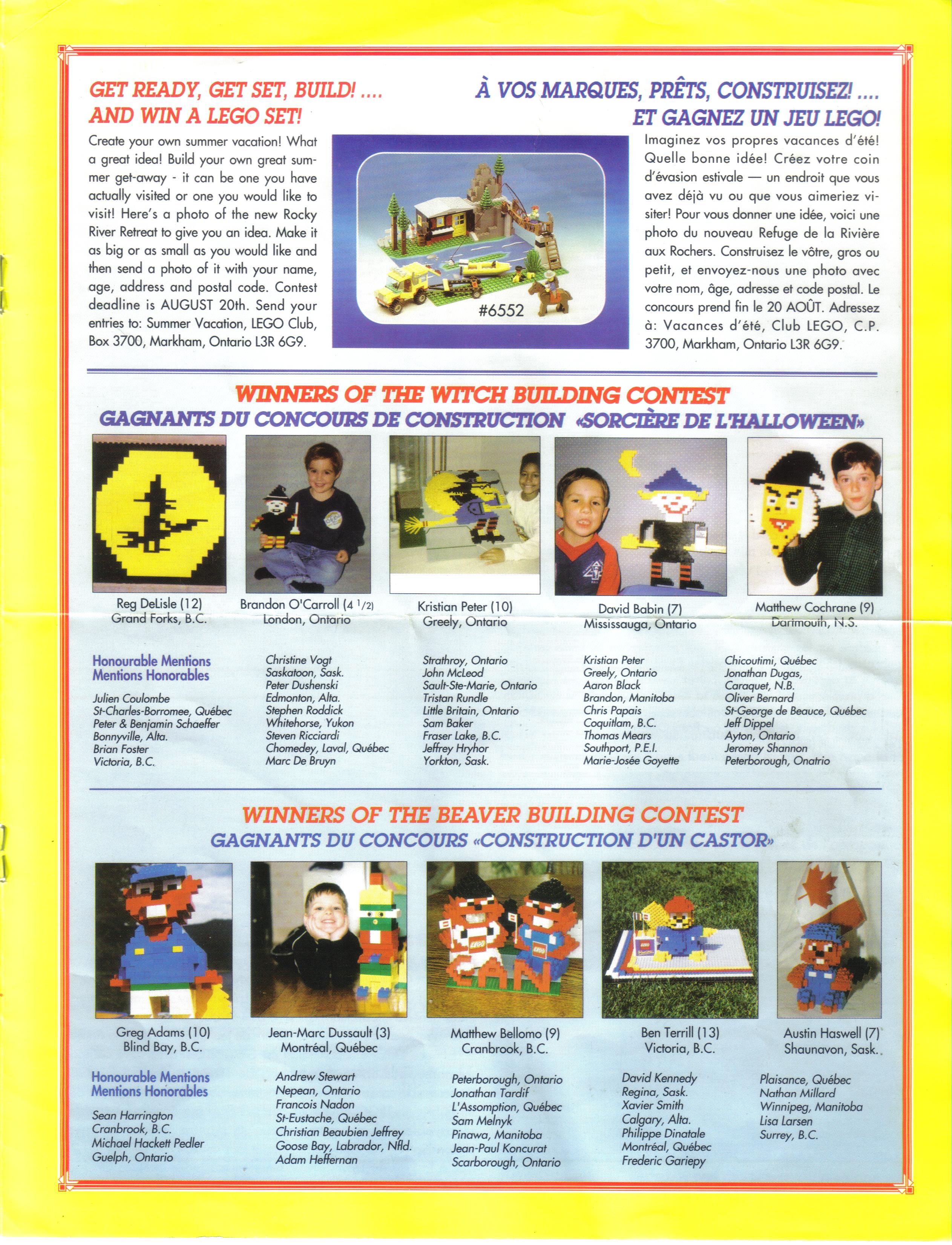 GET READY, GET SET, BUILD! .... AND WIN A LEGO SET!

Create your own summer vacation! What a great idea! Build your own great summer get-away - it can be one you have actually visited or one you would like to visit! Here's a photo of the new Rocky River Retreat to give you an idea. Make it as big or as small as you would like and then send a photo of it with your name, age, address and postal code. Contest deadline is AUGUST 20th. Send your entries to: Summer Vacation, LEGO Club, Box 3700, Markham, Ontario L3R 6G9.

#6552

À VOS MARQUES, PRÊTS, CONSTRUISEZ! .... ET GAGNEZ UN JEU LEGO!

Imaginez vos propres vacances d'été! Quelle bonne idée! Créez votre coin d'évasion estivale — un endroit que vous avez déjà vu ou que vous aimeriez visiter! Pour vous donner une idée, voici une photo du nouveau Refuge de la Rivière aux Rochers. Construisez le vôtre, gros ou petit, et envoyez-nous une photo avec votre nom, âge, adresse et code postal. Le concours prend fin le 20 AOÛT. Adressez à: Vacances d'été, Club LEGO, C.P. 3700, Markham, Ontario L3R 6G9.

WINNERS OF THE WITCH BUILDING CONTEST
GAGNANTS DU CONCOURS DE CONSTRUCTION «SORCIÈRE DE L'HALLOWEEN»

Reg DeLisle (12)
Grand Forks, B.C.

Brandon O'Carroll (4 1/2)
London, Ontario

Kristian Peter (10)
Greely, Ontario

David Babin (7)
Mississauga, Ontario

Matthew Cochrane (9)
Dartmouth, N.S.

Honourable Mentions
Mentions Honorables

Julien Coulombe
St-Charles-Borromee, Québec
Peter & Benjamin Schaeffer
Bonnyville, Alta.
Brian Foster
Victoria, B.C.

Christine Vogt
Saskatoon, Sask.
Peter Dushenski
Edmonton, Alta.
Stephen Roddick
Whitehorse, Yukon
Steven Ricciardi
Chomedey, Laval, Québec
Marc De Bruyn

Strathroy, Ontario
John McLeod
Sault-Ste-Marie, Ontario
Tristan Rundle
Little Britain, Ontario
Sam Baker
Fraser Lake, B.C.
Jeffrey Hryhor
Yorkton, Sask.

Kristian Peter
Greely, Ontario
Aaron Black
Brandon, Manitoba
Chris Papais
Coquitlam, B.C.
Thomas Mears
Southport, P.E.I.
Marie-Josée Goyette

Chicoutimi, Québec
Jonathan Dugas,
Caraquet, N.B.
Oliver Bernard
St-George de Beauce, Québec
Jeff Dippel
Ayton, Ontario
Jeromey Shannon
Peterborough, Onatrio

WINNERS OF THE BEAVER BUILDING CONTEST
GAGNANTS DU CONCOURS «CONSTRUCTION D'UN CASTOR»

Greg Adams (10)
Blind Bay, B.C.

Jean-Marc Dussault (3)
Montréal, Québec

Matthew Bellomo (9)
Cranbrook, B.C.

Ben Terrill (13)
Victoria, B.C.

Austin Haswell (7)
Shaunavon, Sask.

Honourable Mentions
Mentions Honorables

Sean Harrington
Cranbrook, B.C.
Michael Hackett Pedler
Guelph, Ontario

Andrew Stewart
Nepean, Ontario
Francois Nadon
St-Eustache, Québec
Christian Beaubien Jeffrey
Goose Bay, Labrador, Nfld.
Adam Heffernan

Peterborough, Ontario
Jonathan Tardif
L'Assomption, Québec
Sam Melnyk
Pinawa, Manitoba
Jean-Paul Koncurat
Scarborough, Ontario

David Kennedy
Regina, Sask.
Xavier Smith
Calgary, Alta.
Philippe Dinatale
Montréal, Québec
Frederic Gariepy

Plaisance, Québec
Nathan Millard
Winnipeg, Manitoba
Lisa Larsen
Surrey, B.C.